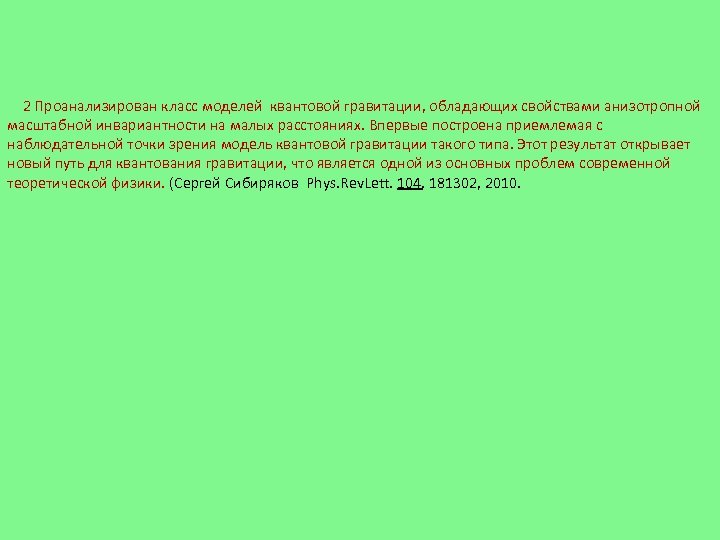 2 Проанализирован класс моделей квантовой гравитации, обладающих свойствами анизотропной масштабной инвариантности на малых расстояниях. Впервые построена приемлемая с наблюдательной точки зрения модель квантовой гравитации такого типа. Этот результат открывает новый путь для квантования гравитации, что является одной из основных проблем современной теоретической физики. (Сергей Сибиряков Phys.RevLett. 104, 181302, 2010.